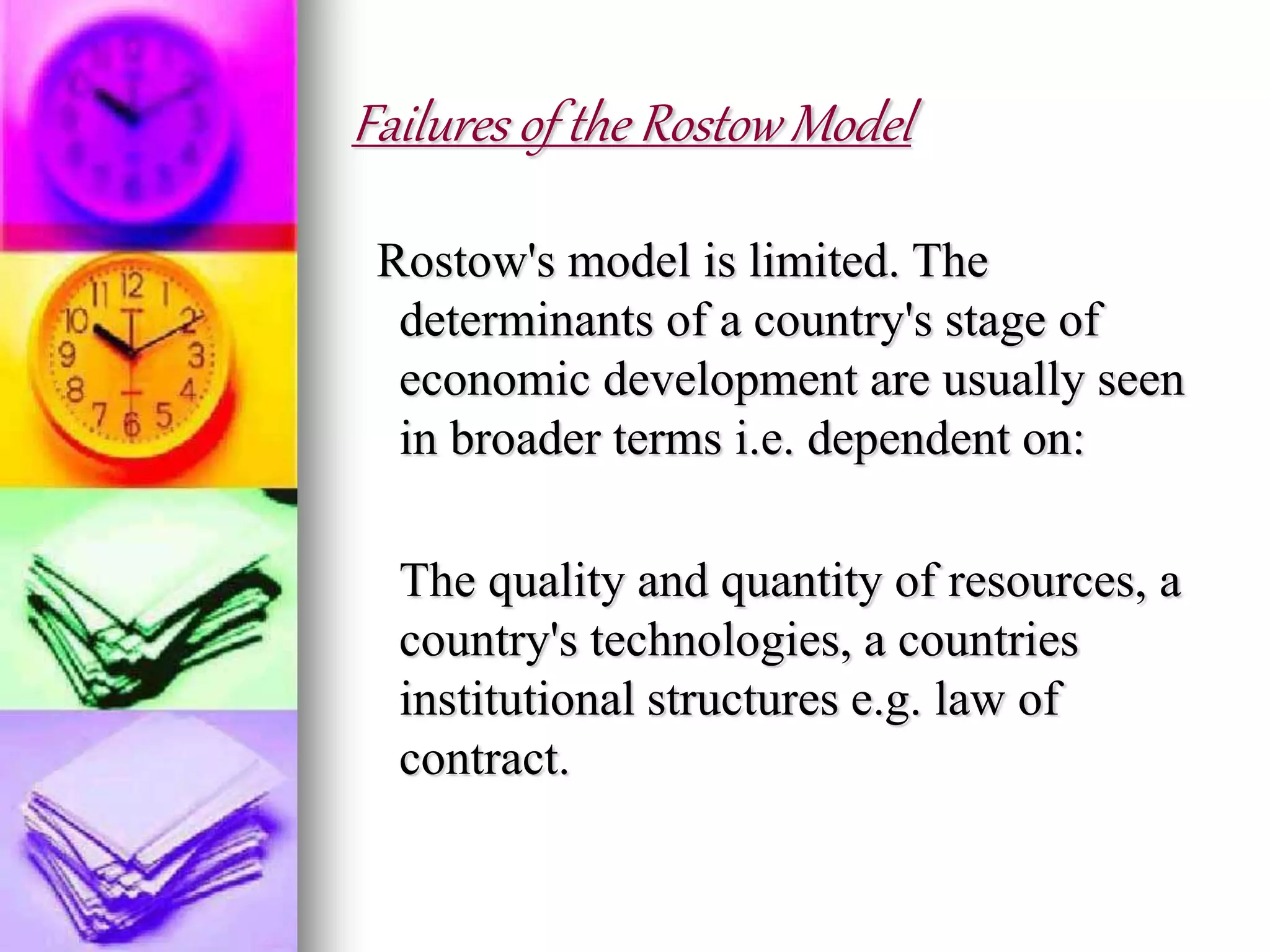 Failures of the Rostow Model

Rostow's model is limited. The determinants of a country's stage of economic development are usually seen in broader terms i.e. dependent on:

The quality and quantity of resources, a country's technologies, a countries institutional structures e.g. law of contract.